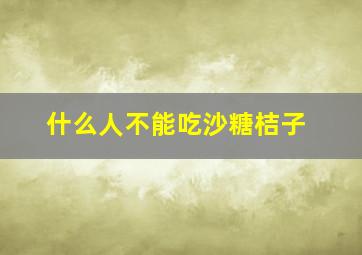 什么人不能吃沙糖桔子